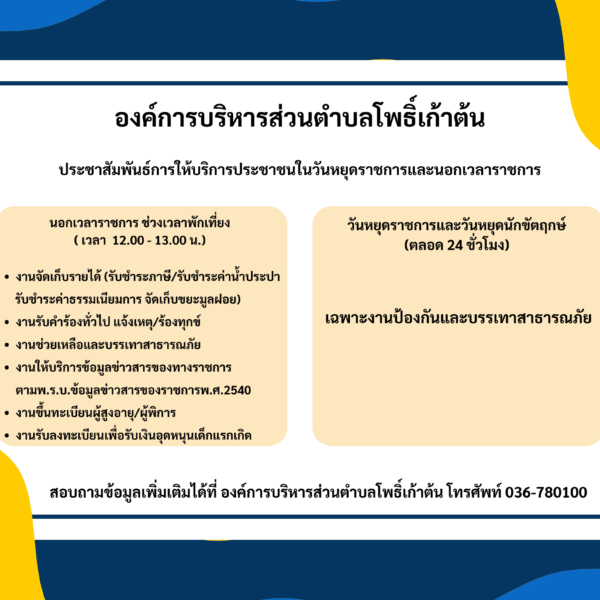 องค์การบริหารส่วนตำบลโพธิ์เก้าต้น

ประชาสัมพันธ์การให้บริการประชาชนในวันหยุดราชการและนอกเวลาราชการ

นอกเวลาราชการ ช่วงเวลาพักเที่ยง
( เวลา 12.00 - 13.00 น.)

• งานจัดเก็บรายได้ (รับชำระภาษี/รับชำระค่าน้ำประปา รับชำระค่าธรรมเนียมการ จัดเก็บขยะมูลฝอย)
• งานรับคำร้องทั่วไป แจ้งเหตุ/ร้องทุกข์
• งานช่วยเหลือและบรรเทาสาธารณภัย
• งานให้บริการข้อมูลข่าวสารของทางราชการ ตามพ.ร.บ.ข้อมูลข่าวสารของราชการพ.ศ.2540
• งานขึ้นทะเบียนผู้สูงอายุ/ผู้พิการ
• งานรับลงทะเบียนเพื่อรับเงินอุดหนุนเด็กแรกเกิด

วันหยุดราชการและวันหยุดนักขัตฤกษ์
(ตลอด 24 ชั่วโมง)

เฉพาะงานป้องกันและบรรเทาสาธารณภัย

สอบถามข้อมูลเพิ่มเติมได้ที่ องค์การบริหารส่วนตำบลโพธิ์เก้าต้น โทรศัพท์ 036-780100